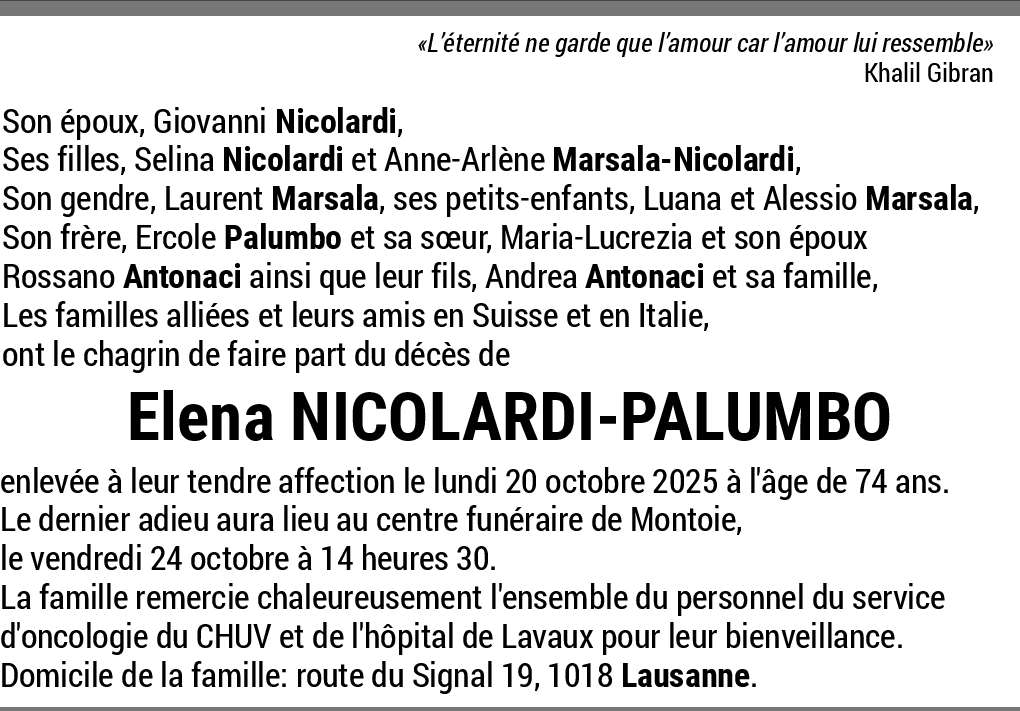 «L'éternité ne garde que l'amour car l'amour lui ressemble»
Khalil Gibran

Son époux, Giovanni Nicolardi,
Ses filles, Selina Nicolardi et Anne-Arlène Marsala-Nicolardi,
Son gendre, Laurent Marsala, ses petits-enfants, Luana et Alessio Marsala,
Son frère, Ercole Palumbo et sa sœur, Maria-Lucrezia et son époux
Rossano Antonaci ainsi que leur fils, Andrea Antonaci et sa famille,
Les familles alliées et leurs amis en Suisse et en Italie,
ont le chagrin de faire part du décès de

Elena NICOLARDI-PALUMBO

enlevée à leur tendre affection le lundi 20 octobre 2025 à l'âge de 74 ans.
Le dernier adieu aura lieu au centre funéraire de Montoie,
le vendredi 24 octobre à 14 heures 30.
La famille remercie chaleureusement l'ensemble du personnel du service d'oncologie du CHUV et de l'hôpital de Lavaux pour leur bienveillance.
Domicile de la famille: route du Signal 19, 1018 Lausanne.